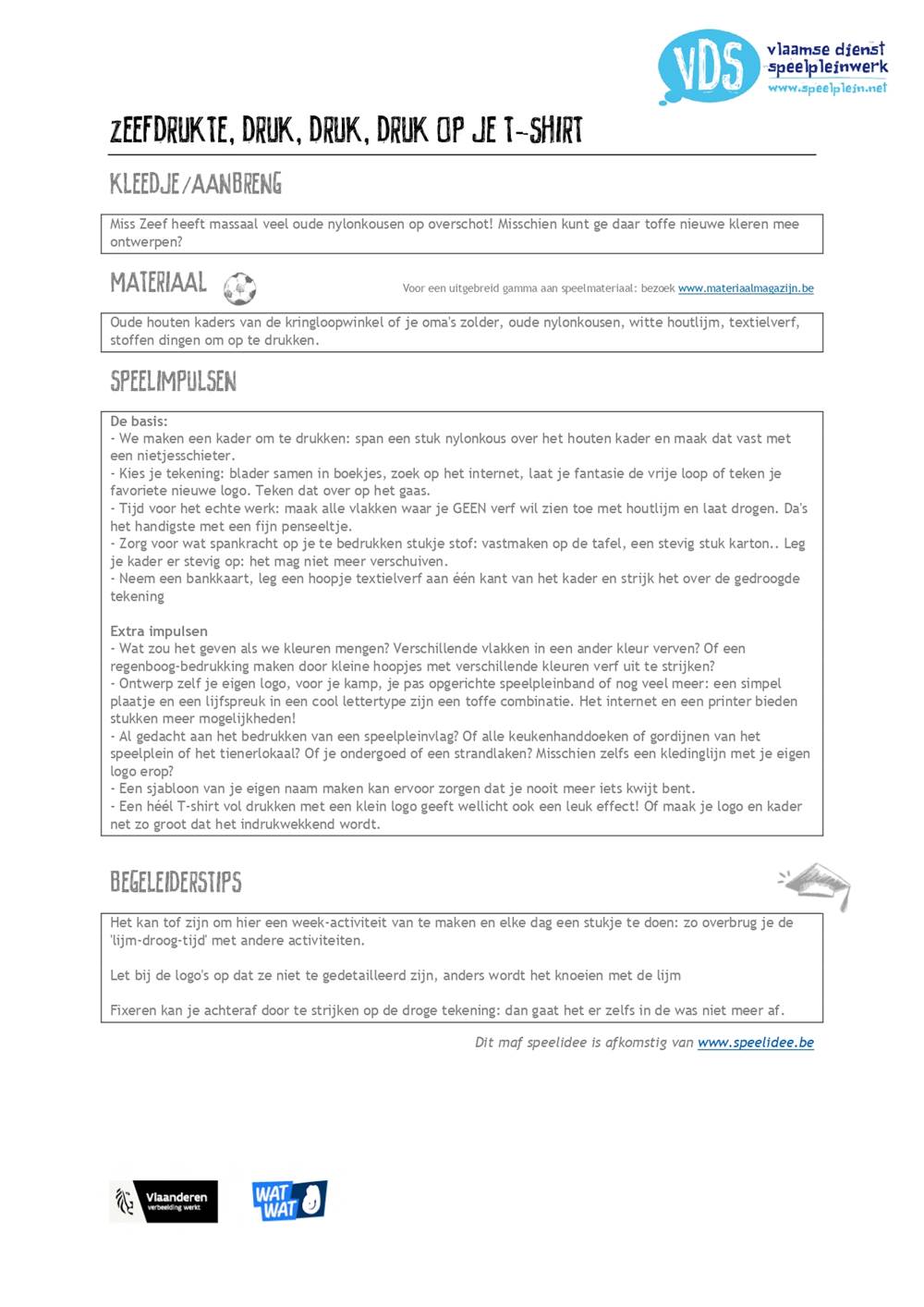 VDS vlaamse dienst speelpleinwerk www.speelplein.net

ZEEFDRUKTE, DRUK, DRUK, DRUK OP JE T-SHIRT

KLEEDJE/AANBRENG

Miss Zeef heeft massaal veel oude nylonkousen op overschot! Misschien kunt ge daar toffe nieuwe kleren mee ontwerpen?

MATERIAAL

Voor een uitgebreid gamma aan speelmateriaal: bezoek www.materiaalmagazijn.be

Oude houten kaders van de kringloopwinkel of je oma's zolder, oude nylonkousen, witte houtlijm, textielverf, stoffen dingen om op te drukken.

SPEELIMPULSEN

De basis:
- We maken een kader om te drukken: span een stuk nylonkous over het houten kader en maak dat vast met een nietjesschieter.
- Kies je tekening: blader samen in boekjes, zoek op het internet, laat je fantasie de vrije loop of teken je favoriete nieuwe logo. Teken dat over op het gaas.
- Tijd voor het echte werk: maak alle vlakken waar je GEEN verf wil zien toe met houtlijm en laat drogen. Da's het handigste met een fijn penseeltje.
- Zorg voor wat spankracht op je te bedrukken stukje stof: vastmaken op de tafel, een stevig stuk karton.. Leg je kader er stevig op: het mag niet meer verschuiven.
- Neem een bankkaart, leg een hoopje textielverf aan één kant van het kader en strijk het over de gedroogde tekening

Extra impulsen
- Wat zou het geven als we kleuren mengen? Verschillende vlakken in een ander kleur verven? Of een regenboog-bedrukking maken door kleine hoopjes met verschillende kleuren verf uit te strijken?
- Ontwerp zelf je eigen logo, voor je kamp, je pas opgerichte speelpleinband of nog veel meer: een simpel plaatje en een lijfspreuk in een cool lettertype zijn een toffe combinatie. Het internet en een printer bieden stukken meer mogelijkheden!
- Al gedacht aan het bedrukken van een speelpleinvlag? Of alle keukenhanddoeken of gordijnen van het speelplein of het tienerlokaal? Of je ondergoed of een strandlaken? Misschien zelfs een kledinglijn met je eigen logo erop?
- Een sjabloon van je eigen naam maken kan ervoor zorgen dat je nooit meer iets kwijt bent.
- Een héél T-shirt vol drukken met een klein logo geeft wellicht ook een leuk effect! Of maak je logo en kader net zo groot dat het indrukwekkend wordt.

BEGELEIDERSTIPS

Het kan tof zijn om hier een week-activiteit van te maken en elke dag een stukje te doen: zo overbrug je de 'lijm-droog-tijd' met andere activiteiten.

Let bij de logo's op dat ze niet te gedetailleerd zijn, anders wordt het knoeien met de lijm

Fixeren kan je achteraf door te strijken op de droge tekening: dan gaat het er zelfs in de was niet meer af.

Dit maf speelidee is afkomstig van www.speelidee.be

Vlaanderen verbeelding werkt

WAT WAT